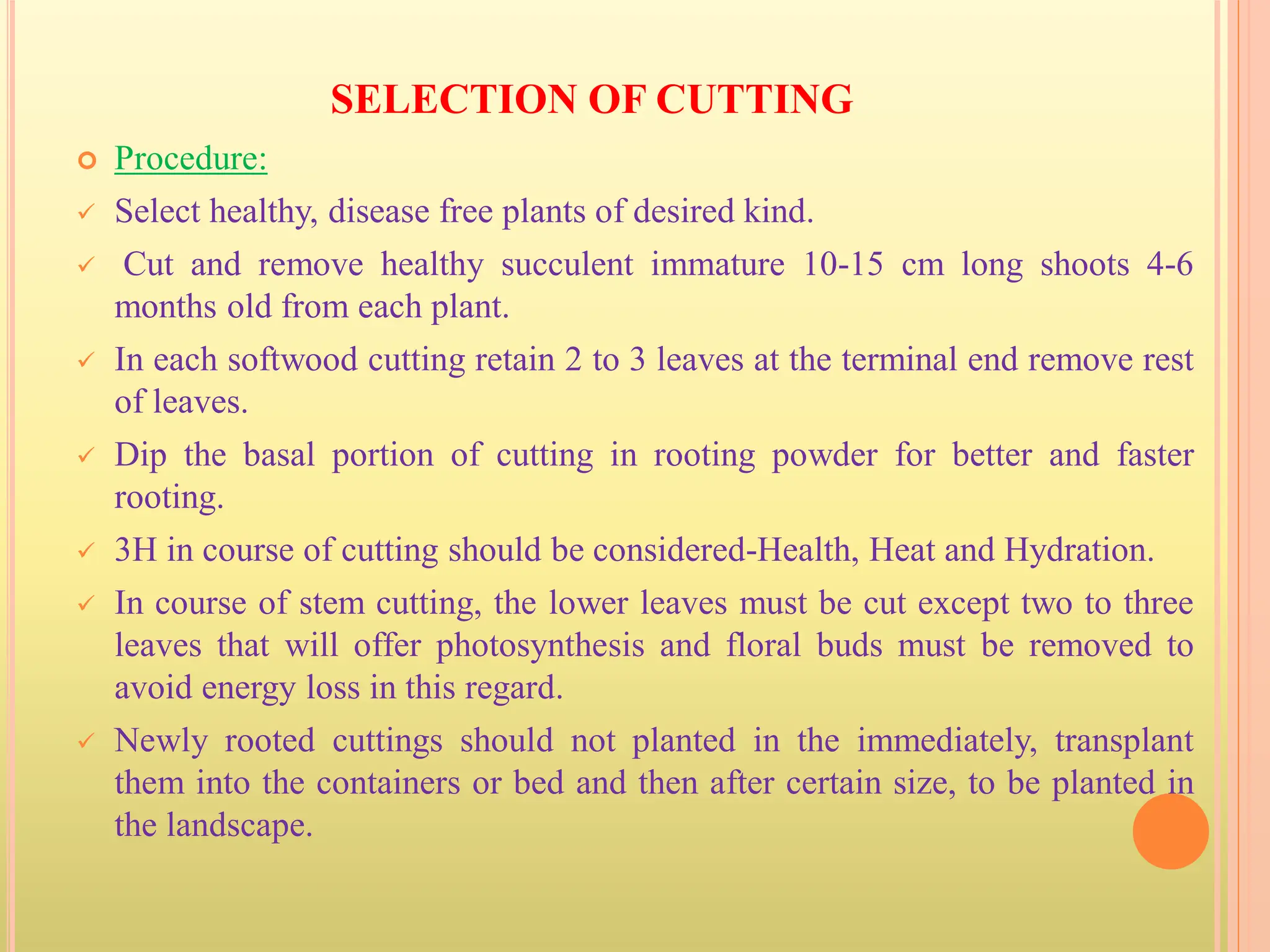 SELECTION OF CUTTING

Procedure:

✓ Select healthy, disease free plants of desired kind.

✓ Cut and remove healthy succulent immature 10-15 cm long shoots 4-6 months old from each plant.

✓ In each softwood cutting retain 2 to 3 leaves at the terminal end remove rest of leaves.

✓ Dip the basal portion of cutting in rooting powder for better and faster rooting.

✓ 3H in course of cutting should be considered-Health, Heat and Hydration.

✓ In course of stem cutting, the lower leaves must be cut except two to three leaves that will offer photosynthesis and floral buds must be removed to avoid energy loss in this regard.

✓ Newly rooted cuttings should not planted in the immediately, transplant them into the containers or bed and then after certain size, to be planted in the landscape.